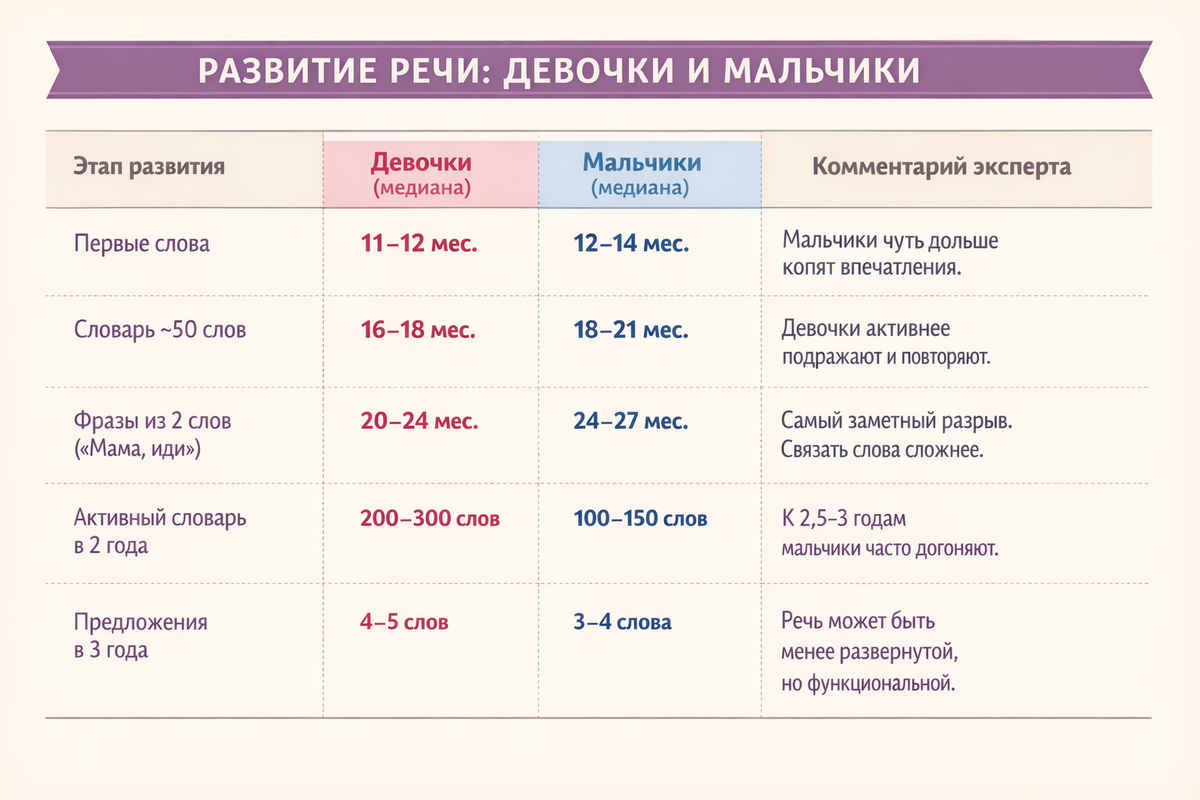 РАЗВИТИЕ РЕЧИ: ДЕВОЧКИ И МАЛЬЧИКИ

| Этап развития | Девочки (медиана) | Мальчики (медиана) | Комментарий эксперта |
|---|---|---|---|
| Первые слова | 11–12 мес. | 12–14 мес. | Мальчики чуть дольше копят впечатления. |
| Словарь ~50 слов | 16–18 мес. | 18–21 мес. | Девочки активнее подражают и повторяют. |
| Фразы из 2 слов («Мама, иди») | 20–24 мес. | 24–27 мес. | Самый заметный разрыв. Связать слова сложнее. |
| Активный словарь в 2 года | 200–300 слов | 100–150 слов | К 2,5–3 годам мальчики часто догоняют. |
| Предложения в 3 года | 4–5 слов | 3–4 слова | Речь может быть менее развернутой, но функциональной. |